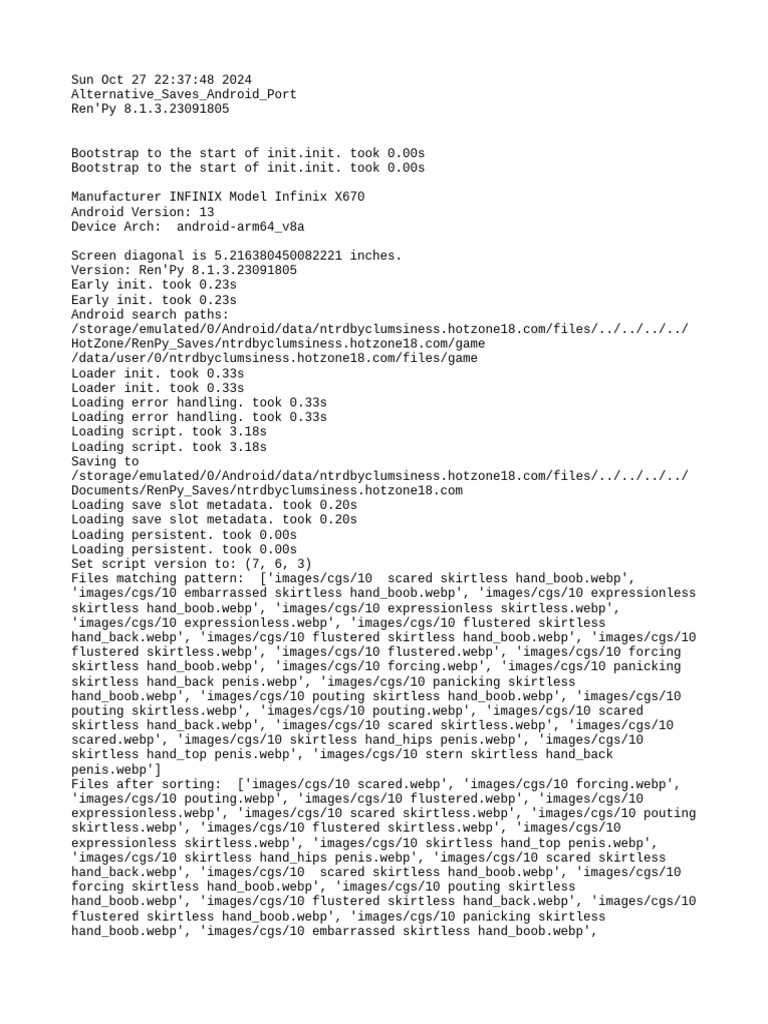 Sun Oct 27 22:37:48 2024
Alternative_Saves_Android_Port
Ren'Py 8.1.3.23091805

Bootstrap to the start of init.init. took 0.00s
Bootstrap to the start of init.init. took 0.00s

Manufacturer INFINIX Model Infinix X670
Android Version: 13
Device Arch:  android-arm64_v8a

Screen diagonal is 5.216380450082221 inches.
Version: Ren'Py 8.1.3.23091805
Early init. took 0.23s
Early init. took 0.23s
Android search paths:
/storage/emulated/0/Android/data/ntrdbyclumsiness.hotzone18.com/files/../../../../HotZone/RenPy_Saves/ntrdbyclumsiness.hotzone18.com/game
/data/user/0/ntrdbyclumsiness.hotzone18.com/files/game
Loader init. took 0.33s
Loader init. took 0.33s
Loading error handling. took 0.33s
Loading error handling. took 0.33s
Loading script. took 3.18s
Loading script. took 3.18s
Saving to
/storage/emulated/0/Android/data/ntrdbyclumsiness.hotzone18.com/files/../../../../Documents/RenPy_Saves/ntrdbyclumsiness.hotzone18.com
Loading save slot metadata. took 0.20s
Loading save slot metadata. took 0.20s
Loading persistent. took 0.00s
Loading persistent. took 0.00s
Set script version to: (7, 6, 3)
Files matching pattern:  ['images/cgs/10  scared skirtless hand_boob.webp', 'images/cgs/10 embarrassed skirtless hand_boob.webp', 'images/cgs/10 expressionless skirtless hand_boob.webp', 'images/cgs/10 expressionless skirtless.webp', 'images/cgs/10 expressionless.webp', 'images/cgs/10 flustered skirtless hand_back.webp', 'images/cgs/10 flustered skirtless hand_boob.webp', 'images/cgs/10 flustered skirtless.webp', 'images/cgs/10 flustered.webp', 'images/cgs/10 forcing skirtless hand_boob.webp', 'images/cgs/10 forcing.webp', 'images/cgs/10 panicking skirtless hand_back penis.webp', 'images/cgs/10 panicking skirtless hand_boob.webp', 'images/cgs/10 pouting skirtless hand_boob.webp', 'images/cgs/10 pouting skirtless.webp', 'images/cgs/10 pouting.webp', 'images/cgs/10 scared skirtless hand_back.webp', 'images/cgs/10 scared skirtless.webp', 'images/cgs/10 scared.webp', 'images/cgs/10 skirtless hand_hips penis.webp', 'images/cgs/10 skirtless hand_top penis.webp', 'images/cgs/10 stern skirtless hand_back penis.webp']
Files after sorting:  ['images/cgs/10 scared.webp', 'images/cgs/10 forcing.webp', 'images/cgs/10 pouting.webp', 'images/cgs/10 flustered.webp', 'images/cgs/10 expressionless.webp', 'images/cgs/10 scared skirtless.webp', 'images/cgs/10 pouting skirtless.webp', 'images/cgs/10 flustered skirtless.webp', 'images/cgs/10 expressionless skirtless.webp', 'images/cgs/10 skirtless hand_top penis.webp', 'images/cgs/10 skirtless hand_hips penis.webp', 'images/cgs/10 scared skirtless hand_back.webp', 'images/cgs/10  scared skirtless hand_boob.webp', 'images/cgs/10 forcing skirtless hand_boob.webp', 'images/cgs/10 pouting skirtless hand_boob.webp', 'images/cgs/10 flustered skirtless hand_back.webp', 'images/cgs/10 flustered skirtless hand_boob.webp', 'images/cgs/10 panicking skirtless hand_boob.webp', 'images/cgs/10 embarrassed skirtless hand_boob.webp',